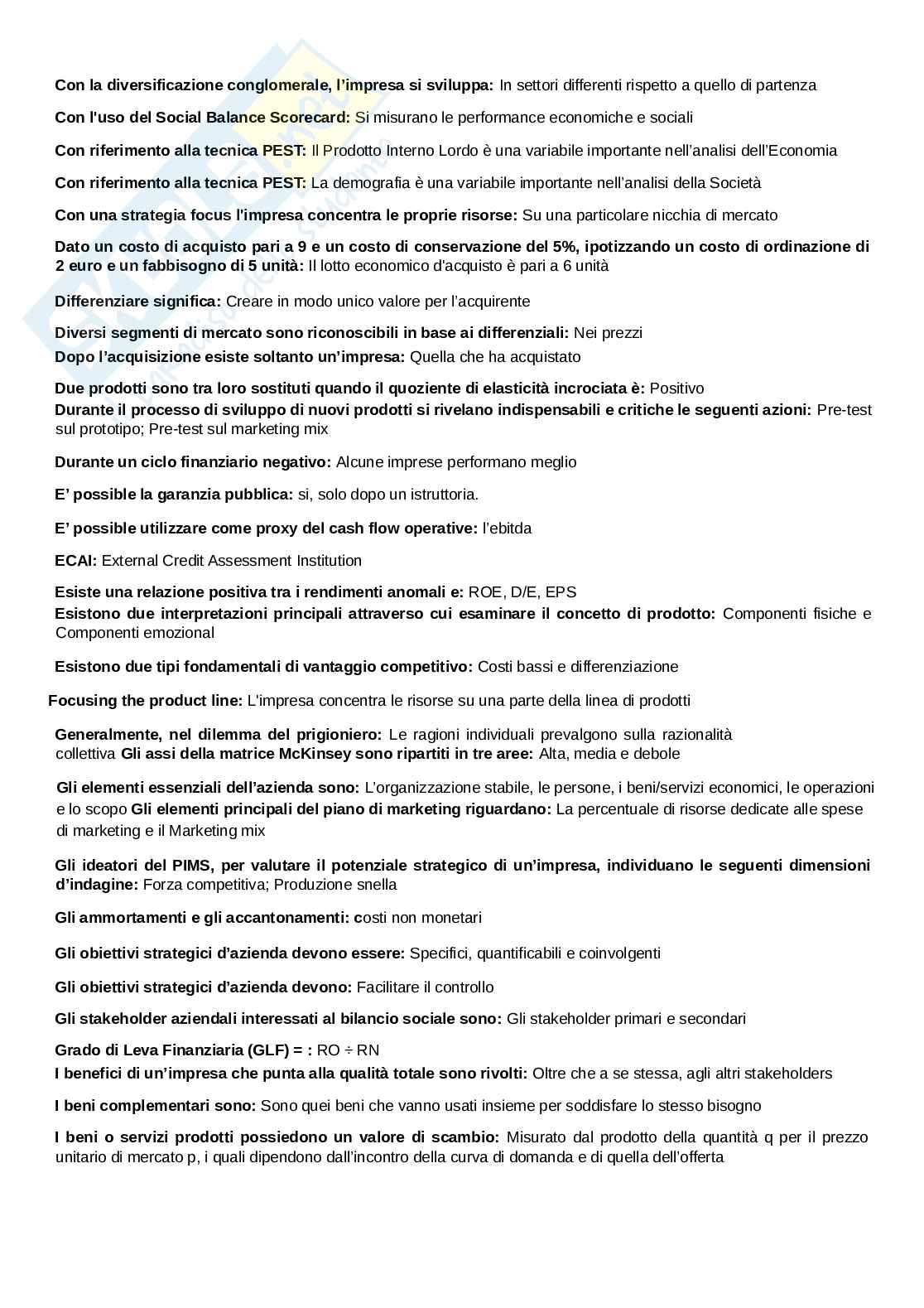 Con la diversificazione conglomerale, l'impresa si sviluppa: In settori differenti rispetto a quello di partenza

Con l'uso del Social Balance Scorecard: Si misurano le performance economiche e sociali

Con riferimento alla tecnica PEST: Il Prodotto Interno Lordo è una variabile importante nell'analisi dell'Economia

Con riferimento alla tecnica PEST: La demografia è una variabile importante nell'analisi della Società

Con una strategia focus l'impresa concentra le proprie risorse: Su una particolare nicchia di mercato

Dato un costo di acquisto pari a 9 e un costo di conservazione del 5%, ipotizzando un costo di ordinazione di 2 euro e un fabbisogno di 5 unità: Il lotto economico d'acquisto è pari a 6 unità

Differenziare significa: Creare in modo unico valore per l'acquirente

Diversi segmenti di mercato sono riconoscibili in base ai differenziali: Nei prezzi

Dopo l'acquisizione esiste soltanto un'impresa: Quella che ha acquistato

Due prodotti sono tra loro sostituti quando il quoziente di elasticità incrociata è: Positivo

Durante il processo di sviluppo di nuovi prodotti si rivelano indispensabili e critiche le seguenti azioni: Pre-test sul prototipo; Pre-test sul marketing mix

Durante un ciclo finanziario negativo: Alcune imprese performano meglio

E' possible la garanzia pubblica: si, solo dopo un istruttoria.

E' possible utilizzare come proxy del cash flow operative: l'ebitda

ECAI: External Credit Assessment Institution

Esiste una relazione positiva tra i rendimenti anomali e: ROE, D/E, EPS

Esistono due interpretazioni principali attraverso cui esaminare il concetto di prodotto: Componenti fisiche e Componenti emozional

Esistono due tipi fondamentali di vantaggio competitivo: Costi bassi e differenziazione

Focusing the product line: L'impresa concentra le risorse su una parte della linea di prodotti

Generalmente, nel dilemma del prigioniero: Le ragioni individuali prevalgono sulla razionalità collettiva Gli assi della matrice McKinsey sono ripartiti in tre aree: Alta, media e debole

Gli elementi essenziali dell'azienda sono: L'organizzazione stabile, le persone, i beni/servizi economici, le operazioni e lo scopo Gli elementi principali del piano di marketing riguardano: La percentuale di risorse dedicate alle spese di marketing e il Marketing mix

Gli ideatori del PIMS, per valutare il potenziale strategico di un'impresa, individuano le seguenti dimensioni d'indagine: Forza competitiva; Produzione snella

Gli ammortamenti e gli accantonamenti: costi non monetari

Gli obiettivi strategici d'azienda devono essere: Specifici, quantificabili e coinvolgenti

Gli obiettivi strategici d'azienda devono: Facilitare il controllo

Gli stakeholder aziendali interessati al bilancio sociale sono: Gli stakeholder primari e secondari

Grado di Leva Finanziaria (GLF) = : RO ÷ RN

I benefici di un'impresa che punta alla qualità totale sono rivolti: Oltre che a se stessa, agli altri stakeholders

I beni complementari sono: Sono quei beni che vanno usati insieme per soddisfare lo stesso bisogno

I beni o servizi prodotti possiedono un valore di scambio: Misurato dal prodotto della quantità q per il prezzo unitario di mercato p, i quali dipendono dall'incontro della curva di domanda e di quella dell'offerta